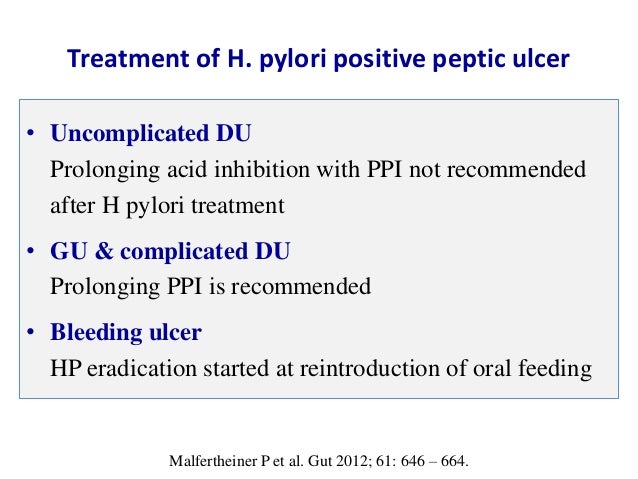 Treatment of H. pylori positive peptic ulcer

• Uncomplicated DU
Prolonging acid inhibition with PPI not recommended after H pylori treatment

• GU & complicated DU
Prolonging PPI is recommended

• Bleeding ulcer
HP eradication started at reintroduction of oral feeding

Malfertheiner P et al. Gut 2012; 61: 646 – 664.